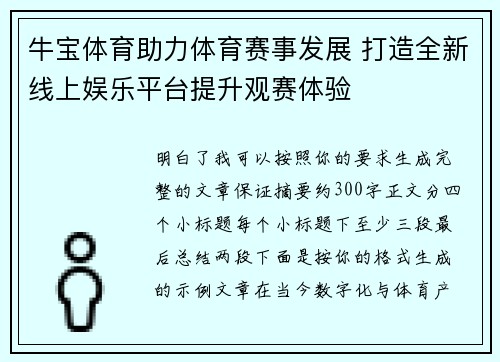 牛宝体育助力体育赛事发展 打造全新线上娱乐平台提升观赛体验

明白了我可以按照你的要求生成完整的文章保证摘要约300字正文分四个小标题每个小标题下至少三段最后总结两段下面是按你的格式生成的示例文章在当今数字化与体育产